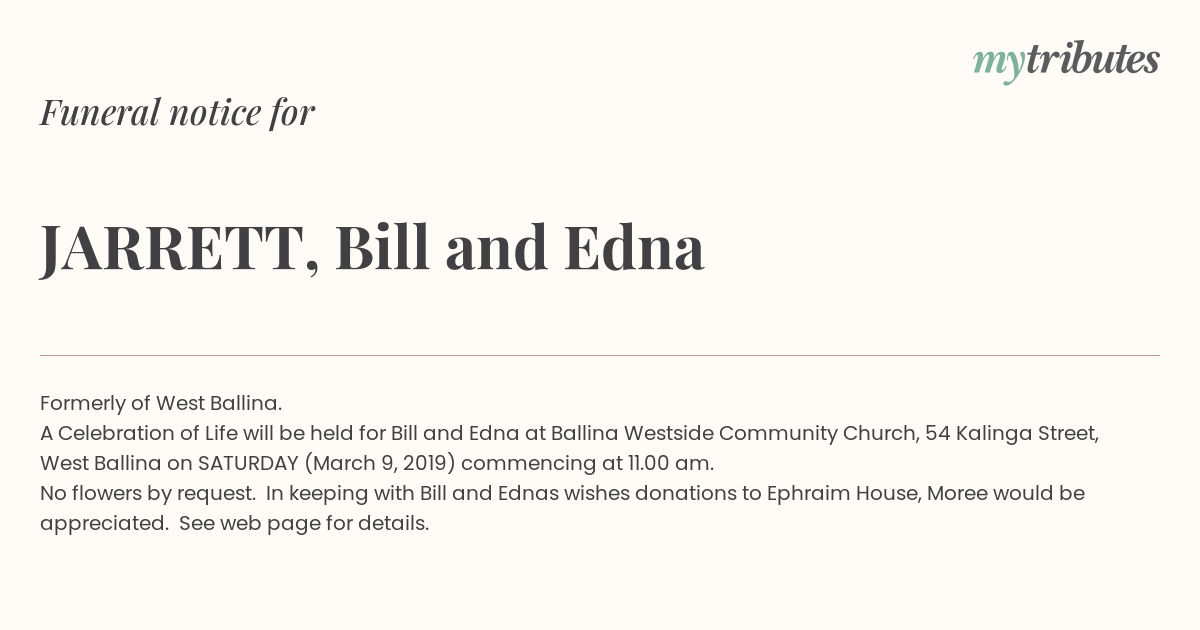 mytributes

Funeral notice for

JARRETT, Bill and Edna

Formerly of West Ballina.
A Celebration of Life will be held for Bill and Edna at Ballina Westside Community Church, 54 Kalinga Street, West Ballina on SATURDAY (March 9, 2019) commencing at 11.00 am.
No flowers by request. In keeping with Bill and Ednas wishes donations to Ephraim House, Moree would be appreciated. See web page for details.